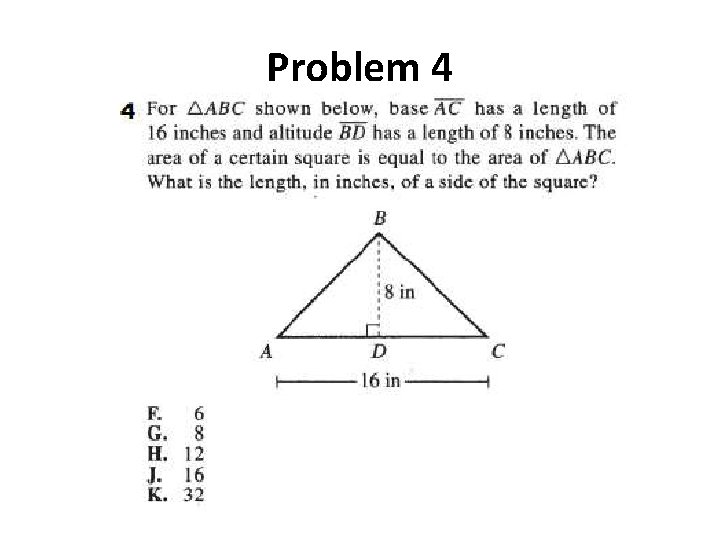 Problem 4

4 For $\triangle ABC$ shown below, base $\overline{AC}$ has a length of 16 inches and altitude $\overline{BD}$ has a length of 8 inches. The area of a certain square is equal to the area of $\triangle ABC$. What is the length, in inches, of a side of the square?

B

8 in

A D C

16 in

F. 6
G. 8
H. 12
J. 16
K. 32